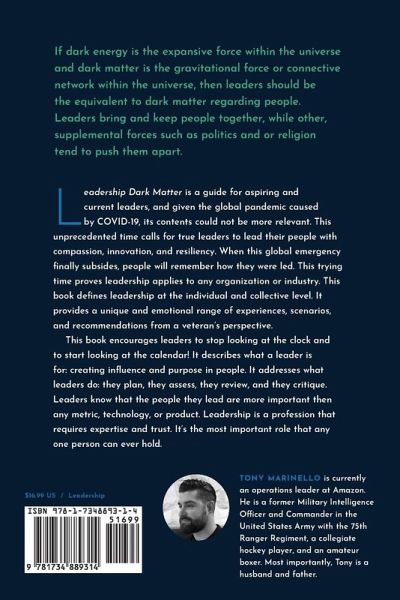 If dark energy is the expansive force within the universe and dark matter is the gravitational force or connective network within the universe, then leaders should be the equivalent to dark matter regarding people. Leaders bring and keep people together, while other, supplemental forces such as politics and or religion tend to push them apart.

Leadership Dark Matter is a guide for aspiring and current leaders, and given the global pandemic caused by COVID-19, its contents could not be more relevant. This unprecedented time calls for true leaders to lead their people with compassion, innovation, and resiliency. When this global emergency finally subsides, people will remember how they were led. This trying time proves leadership applies to any organization or industry. This book defines leadership at the individual and collective level. It provides a unique and emotional range of experiences, scenarios, and recommendations from a veteran's perspective.

This book encourages leaders to stop looking at the clock and to start looking at the calendar! It describes what a leader is for: creating influence and purpose in people. It addresses what leaders do: they plan, they assess, they review, and they critique. Leaders know that the people they lead are more important then any metric, technology, or product. Leadership is a profession that requires expertise and trust. It's the most important role that any one person can ever hold.

$16.99 US / Leadership

ISBN 978-1-7348893-1-4

51699

9 781734 889314

TONY MARINELLO is currently an operations leader at Amazon. He is a former Military Intelligence Officer and Commander in the United States Army with the 75th Ranger Regiment, a collegiate hockey player, and an amateur boxer. Most importantly, Tony is a husband and father.